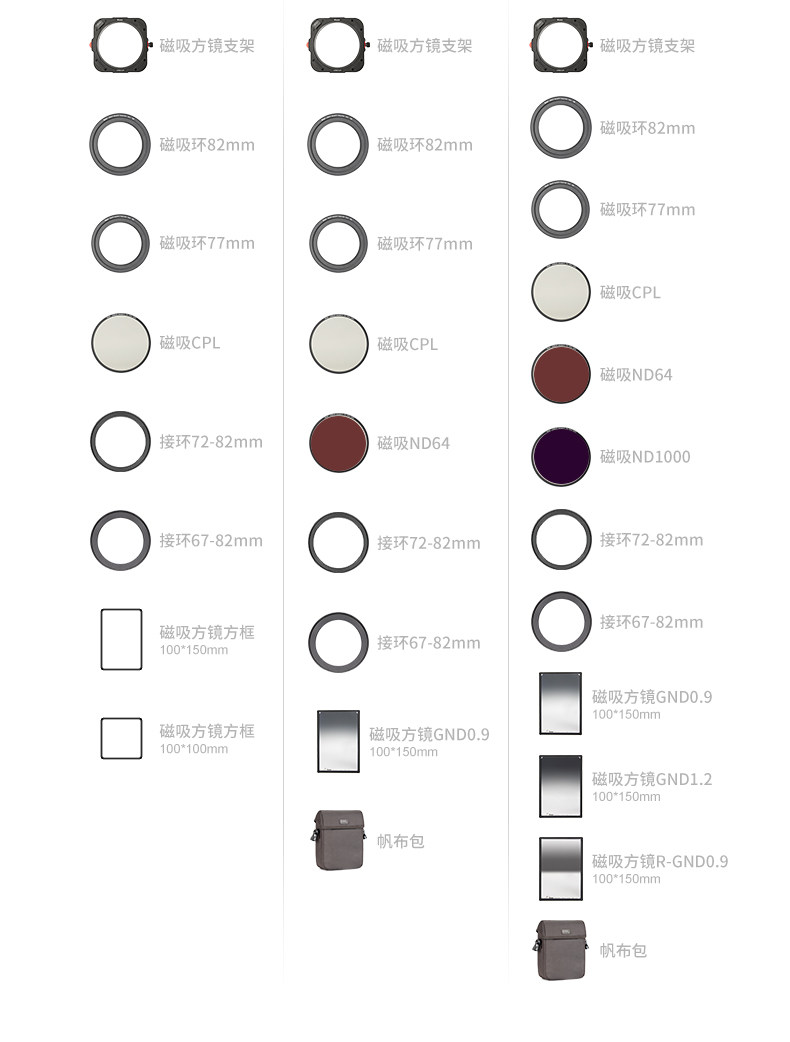 磁吸方镜支架

磁吸环82mm

磁吸环77mm

磁吸CPL

接环72-82mm

接环67-82mm

磁吸方镜方框
100*150mm

磁吸方镜方框
100*100mm

磁吸方镜支架

磁吸环82mm

磁吸环77mm

磁吸CPL

磁吸ND64

接环72-82mm

接环67-82mm

磁吸方镜GND0.9
100*150mm

帆布包

磁吸方镜支架

磁吸环82mm

磁吸环77mm

磁吸CPL

磁吸ND64

磁吸ND1000

接环72-82mm

接环67-82mm

磁吸方镜GND0.9
100*150mm

磁吸方镜GND1.2
100*150mm

磁吸方镜R-GND0.9
100*150mm

帆布包